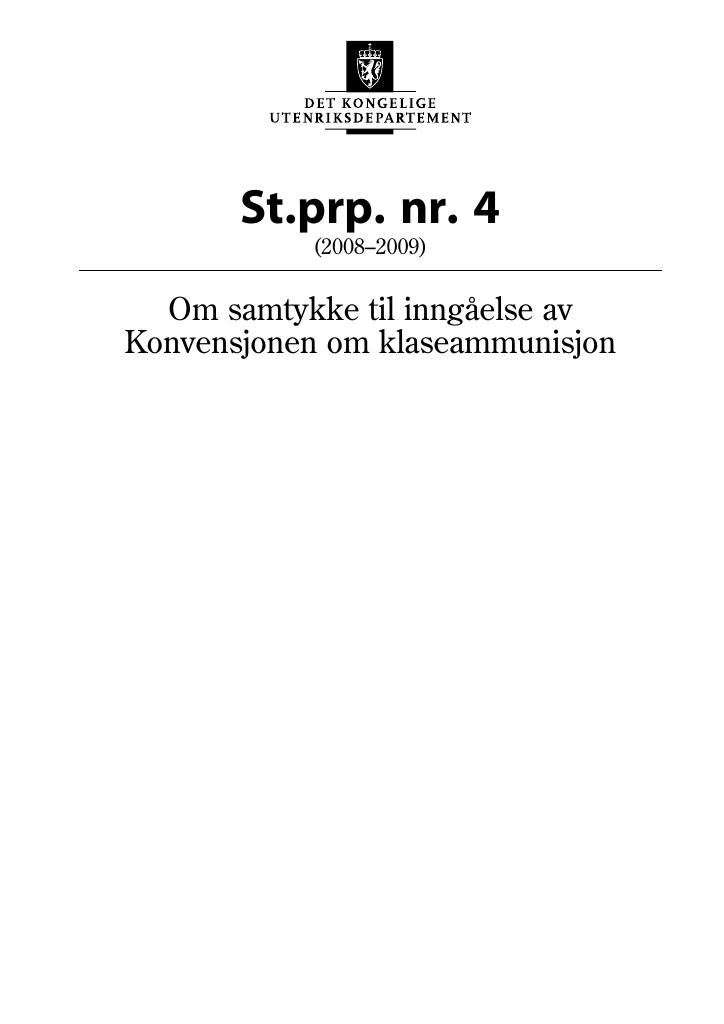 DET KONGELIGE
UTENRIKSDEPARTEMENT

St.prp. nr. 4
(2008–2009)

Om samtykke til inngåelse av
Konvensjonen om klaseammunisjon